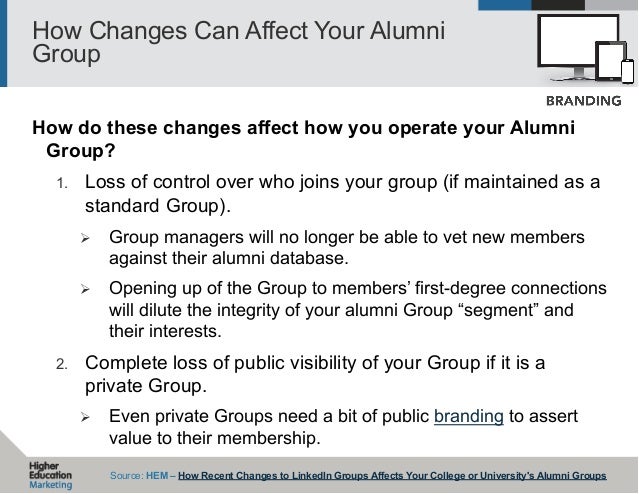 How Changes Can Affect Your Alumni Group

BRANDING

How do these changes affect how you operate your Alumni Group?

1. Loss of control over who joins your group (if maintained as a standard Group).

➢ Group managers will no longer be able to vet new members against their alumni database.

➢ Opening up of the Group to members' first-degree connections will dilute the integrity of your alumni Group "segment" and their interests.

2. Complete loss of public visibility of your Group if it is a private Group.

➢ Even private Groups need a bit of public branding to assert value to their membership.

Higher Education Marketing

Source: HEM – How Recent Changes to LinkedIn Groups Affects Your College or University's Alumni Groups